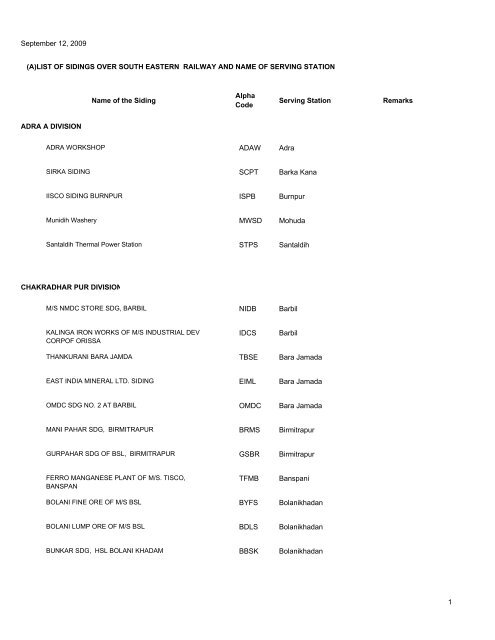 September 12, 2009

(A)LIST OF SIDINGS OVER SOUTH EASTERN RAILWAY AND NAME OF SERVING STATION

| Name of the Siding | Alpha Code | Serving Station | Remarks |
|---|---|---|---|
| ADRA A DIVISION | | | |
| ADRA WORKSHOP | ADAW | Adra | |
| SIRKA SIDING | SCPT | Barka Kana | |
| IISCO SIDING BURNPUR | ISPB | Burnpur | |
| Munidih Washery | MWSD | Mohuda | |
| Santaldih Thermal Power Station | STPS | Santaldih | |
| CHAKRADHAR PUR DIVISION | | | |
| M/S NMDC STORE SDG, BARBIL | NIDB | Barbil | |
| KALINGA IRON WORKS OF M/S INDUSTRIAL DEV CORPOF ORISSA | IDCS | Barbil | |
| THANKURANI BARA JAMDA | TBSE | Bara Jamada | |
| EAST INDIA MINERAL LTD. SIDING | EIML | Bara Jamada | |
| OMDC SDG NO. 2 AT BARBIL | OMDC | Bara Jamada | |
| MANI PAHAR SDG, BIRMITRAPUR | BRMS | Birmitrapur | |
| GURPAHAR SDG OF BSL, BIRMITRAPUR | GSBR | Birmitrapur | |
| FERRO MANGANESE PLANT OF M/S. TISCO, BANSPAN | TFMB | Banspani | |
| BOLANI FINE ORE OF M/S BSL | BYFS | Bolanikhadan | |
| BOLANI LUMP ORE OF M/S BSL | BDLS | Bolanikhadan | |
| BUNKAR SDG, HSL BOLANI KHADAM | BBSK | Bolanikhadan | |

1